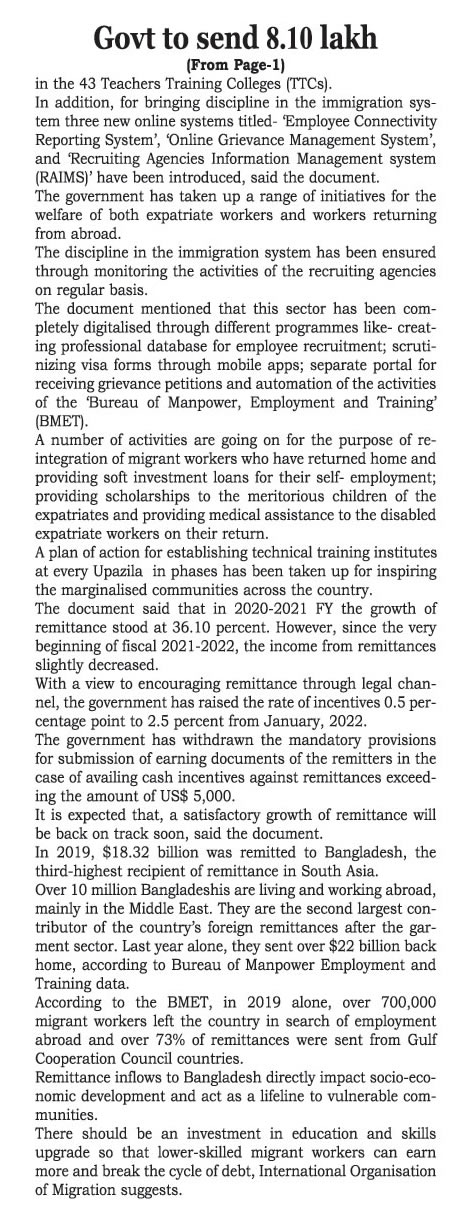 Govt to send 8.10 lakh
(From Page-1)

in the 43 Teachers Training Colleges (TTCs).

In addition, for bringing discipline in the immigration system three new online systems titled- 'Employee Connectivity Reporting System', 'Online Grievance Management System', and 'Recruiting Agencies Information Management system (RAIMS)' have been introduced, said the document.

The government has taken up a range of initiatives for the welfare of both expatriate workers and workers returning from abroad.

The discipline in the immigration system has been ensured through monitoring the activities of the recruiting agencies on regular basis.

The document mentioned that this sector has been completely digitalised through different programmes like- creating professional database for employee recruitment; scrutinizing visa forms through mobile apps; separate portal for receiving grievance petitions and automation of the activities of the 'Bureau of Manpower, Employment and Training' (BMET).

A number of activities are going on for the purpose of reintegration of migrant workers who have returned home and providing soft investment loans for their self- employment; providing scholarships to the meritorious children of the expatriates and providing medical assistance to the disabled expatriate workers on their return.

A plan of action for establishing technical training institutes at every Upazila in phases has been taken up for inspiring the marginalised communities across the country.

The document said that in 2020-2021 FY the growth of remittance stood at 36.10 percent. However, since the very beginning of fiscal 2021-2022, the income from remittances slightly decreased.

With a view to encouraging remittance through legal channel, the government has raised the rate of incentives 0.5 percentage point to 2.5 percent from January, 2022.

The government has withdrawn the mandatory provisions for submission of earning documents of the remitters in the case of availing cash incentives against remittances exceeding the amount of US$ 5,000.

It is expected that, a satisfactory growth of remittance will be back on track soon, said the document.

In 2019, $18.32 billion was remitted to Bangladesh, the third-highest recipient of remittance in South Asia.

Over 10 million Bangladeshis are living and working abroad, mainly in the Middle East. They are the second largest contributor of the country's foreign remittances after the garment sector. Last year alone, they sent over $22 billion back home, according to Bureau of Manpower Employment and Training data.

According to the BMET, in 2019 alone, over 700,000 migrant workers left the country in search of employment abroad and over 73% of remittances were sent from Gulf Cooperation Council countries.

Remittance inflows to Bangladesh directly impact socio-economic development and act as a lifeline to vulnerable communities.

There should be an investment in education and skills upgrade so that lower-skilled migrant workers can earn more and break the cycle of debt, International Organisation of Migration suggests.